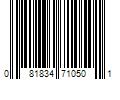 0 81834 71050 1